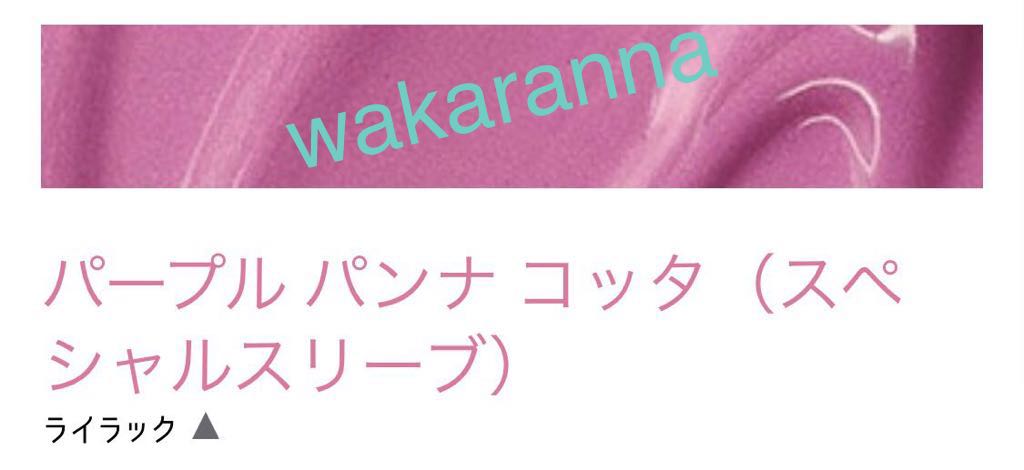 wakaranna

パープル パンナ コッタ（スペシャルスリーブ）

ライラック ▲